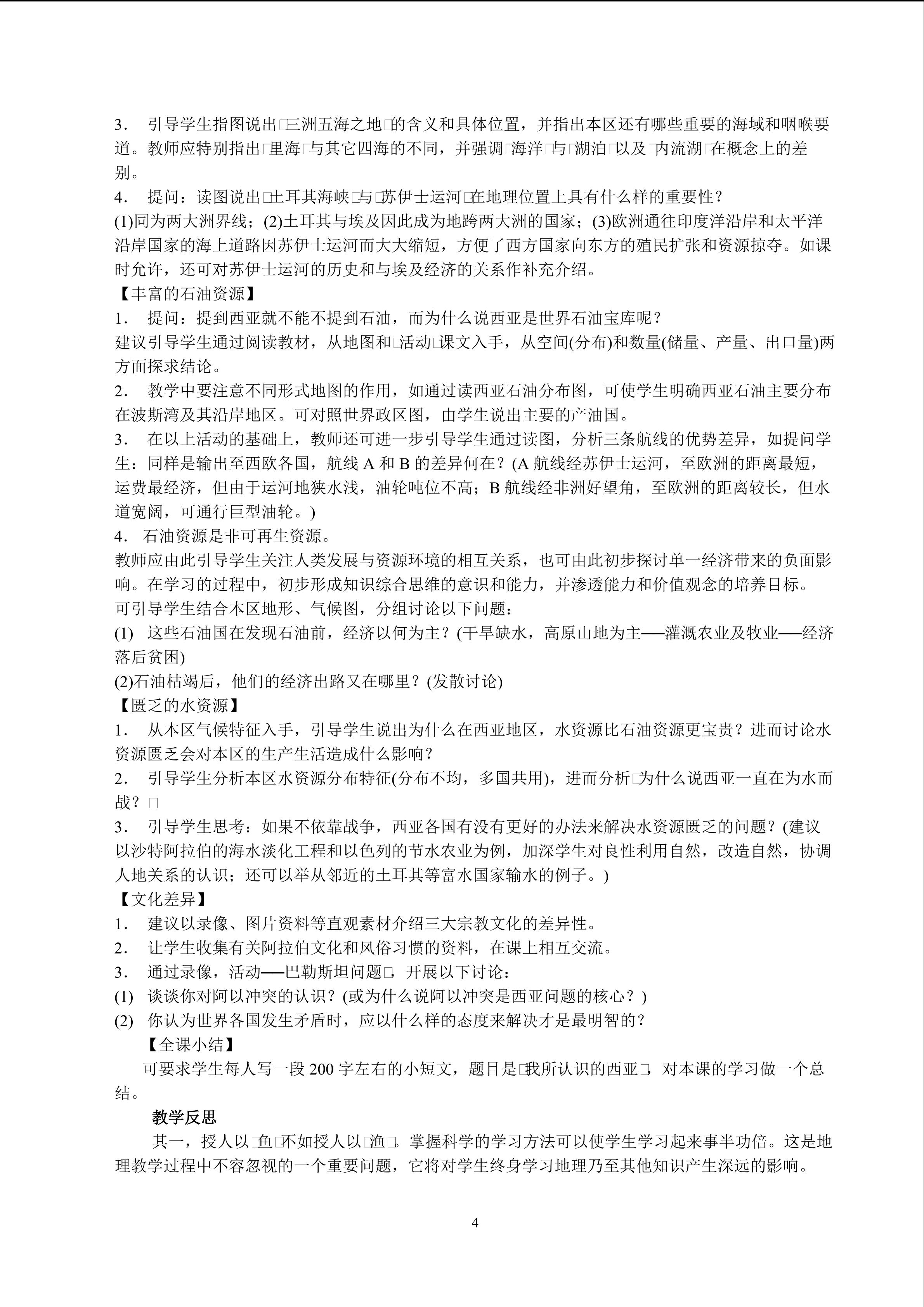 3． 引导学生指图说出□三洲五海之地□的含义和具体位置，并指出本区还有哪些重要的海域和咽喉要道。教师应特别指出□里海□与其它四海的不同，并强调□海洋□与□湖泊□以及□内流湖□在概念上的差别。

4． 提问：读图说出□土耳其海峡□与□苏伊士运河□在地理位置上具有什么样的重要性？

(1)同为两大洲界线；(2)土耳其与埃及因此成为地跨两大洲的国家；(3)欧洲通往印度洋沿岸和太平洋沿岸国家的海上道路因苏伊士运河而大大缩短，方便了西方国家向东方的殖民扩张和资源掠夺。如课时允许，还可对苏伊士运河的历史和与埃及经济的关系作补充介绍。

【丰富的石油资源】

1． 提问：提到西亚就不能不提到石油，而为什么说西亚是世界石油宝库呢？

建议引导学生通过阅读教材，从地图和□活动□课文入手，从空间(分布)和数量(储量、产量、出口量)两方面探求结论。

2． 教学中要注意不同形式地图的作用，如通过读西亚石油分布图，可使学生明确西亚石油主要分布在波斯湾及其沿岸地区。可对照世界政区图，由学生说出主要的产油国。

3． 在以上活动的基础上，教师还可进一步引导学生通过读图，分析三条航线的优势差异，如提问学生：同样是输出至西欧各国，航线 A 和 B 的差异何在？(A 航线经苏伊士运河，至欧洲的距离最短，运费最经济，但由于运河地狭水浅，油轮吨位不高；B 航线经非洲好望角，至欧洲的距离较长，但水道宽阔，可通行巨型油轮。)

4． 石油资源是非可再生资源。

教师应由此引导学生关注人类发展与资源环境的相互关系，也可由此初步探讨单一经济带来的负面影响。在学习的过程中，初步形成知识综合思维的意识和能力，并渗透能力和价值观念的培养目标。

可引导学生结合本区地形、气候图，分组讨论以下问题：

(1) 这些石油国在发现石油前，经济以何为主？(干旱缺水，高原山地为主──灌溉农业及牧业──经济落后贫困)

(2)石油枯竭后，他们的经济出路又在哪里？(发散讨论)

【匮乏的水资源】

1． 从本区气候特征入手，引导学生说出为什么在西亚地区，水资源比石油资源更宝贵？进而讨论水资源匮乏会对本区的生产生活造成什么影响？

2． 引导学生分析本区水资源分布特征(分布不均，多国共用)，进而分析□为什么说西亚一直在为水而战？□

3． 引导学生思考：如果不依靠战争，西亚各国有没有更好的办法来解决水资源匮乏的问题？(建议以沙特阿拉伯的海水淡化工程和以色列的节水农业为例，加深学生对良性利用自然，改造自然，协调人地关系的认识；还可以举从邻近的土耳其等富水国家输水的例子。)

【文化差异】

1． 建议以录像、图片资料等直观素材介绍三大宗教文化的差异性。

2． 让学生收集有关阿拉伯文化和风俗习惯的资料，在课上相互交流。

3． 通过录像，活动──巴勒斯坦问题□，开展以下讨论：

(1) 谈谈你对阿以冲突的认识？(或为什么说阿以冲突是西亚问题的核心？)

(2) 你认为世界各国发生矛盾时，应以什么样的态度来解决才是最明智的？

【全课小结】

可要求学生每人写一段 200 字左右的小短文，题目是□我所认识的西亚□，对本课的学习做一个总结。

教学反思

其一，授人以□鱼□不如授人以□渔□。掌握科学的学习方法可以使学生学习起来事半功倍。这是地理教学过程中不容忽视的一个重要问题，它将对学生终身学习地理乃至其他知识产生深远的影响。

4